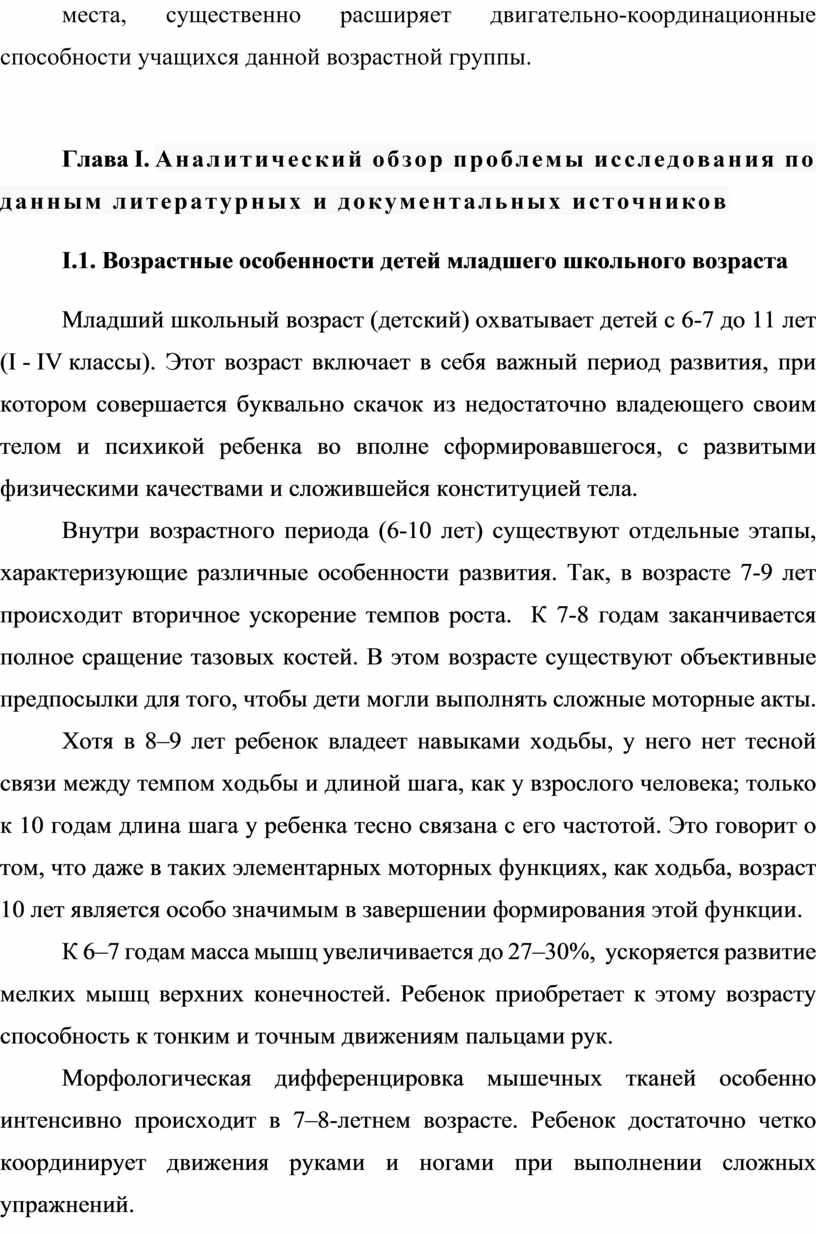 места, существенно расширяет двигательно-координационные способности учащихся данной возрастной группы.

Глава I. Аналитический обзор проблемы исследования по данным литературных и документальных источников

I.1. Возрастные особенности детей младшего школьного возраста

Младший школьный возраст (детский) охватывает детей с 6-7 до 11 лет (I - IV классы). Этот возраст включает в себя важный период развития, при котором совершается буквально скачок из недостаточно владеющего своим телом и психикой ребенка во вполне сформировавшегося, с развитыми физическими качествами и сложившейся конституцией тела.

Внутри возрастного периода (6-10 лет) существуют отдельные этапы, характеризующие различные особенности развития. Так, в возрасте 7-9 лет происходит вторичное ускорение темпов роста. К 7-8 годам заканчивается полное сращение тазовых костей. В этом возрасте существуют объективные предпосылки для того, чтобы дети могли выполнять сложные моторные акты.

Хотя в 8–9 лет ребенок владеет навыками ходьбы, у него нет тесной связи между темпом ходьбы и длиной шага, как у взрослого человека; только к 10 годам длина шага у ребенка тесно связана с его частотой. Это говорит о том, что даже в таких элементарных моторных функциях, как ходьба, возраст 10 лет является особо значимым в завершении формирования этой функции.

К 6–7 годам масса мышц увеличивается до 27–30%, ускоряется развитие мелких мышц верхних конечностей. Ребенок приобретает к этому возрасту способность к тонким и точным движениям пальцами рук.

Морфологическая дифференцировка мышечных тканей особенно интенсивно происходит в 7–8-летнем возрасте. Ребенок достаточно четко координирует движения руками и ногами при выполнении сложных упражнений.